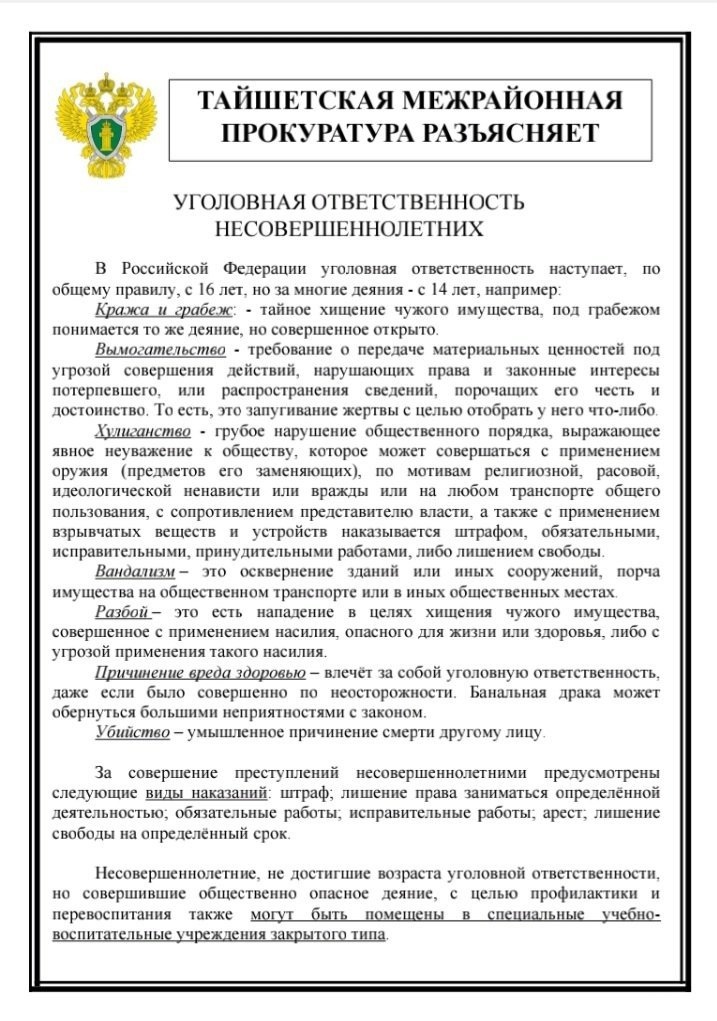 ТАЙШЕТСКАЯ МЕЖРАЙОННАЯ ПРОКУРАТУРА РАЗЪЯСНЯЕТ

УГОЛОВНАЯ ОТВЕТСТВЕННОСТЬ НЕСОВЕРШЕННОЛЕТНИХ

В Российской Федерации уголовная ответственность наступает, по общему правилу, с 16 лет, но за многие деяния - с 14 лет, например:

Кража и грабеж: - тайное хищение чужого имущества, под грабежом понимается то же деяние, но совершенное открыто.

Вымогательство - требование о передаче материальных ценностей под угрозой совершения действий, нарушающих права и законные интересы потерпевшего, или распространения сведений, порочащих его честь и достоинство. То есть, это запугивание жертвы с целью отобрать у него что-либо.

Хулиганство - грубое нарушение общественного порядка, выражающее явное неуважение к обществу, которое может совершаться с применением оружия (предметов его заменяющих), по мотивам религиозной, расовой, идеологической ненависти или вражды или на любом транспорте общего пользования, с сопротивлением представителю власти, а также с применением взрывчатых веществ и устройств наказывается штрафом, обязательными, исправительными, принудительными работами, либо лишением свободы.

Вандализм – это осквернение зданий или иных сооружений, порча имущества на общественном транспорте или в иных общественных местах.

Разбой – это есть нападение в целях хищения чужого имущества, совершенное с применением насилия, опасного для жизни или здоровья, либо с угрозой применения такого насилия.

Причинение вреда здоровью – влечёт за собой уголовную ответственность, даже если было совершенно по неосторожности. Банальная драка может обернуться большими неприятностями с законом.

Убийство – умышленное причинение смерти другому лицу.

За совершение преступлений несовершеннолетними предусмотрены следующие виды наказаний: штраф; лишение права заниматься определённой деятельностью; обязательные работы; исправительные работы; арест; лишение свободы на определённый срок.

Несовершеннолетние, не достигшие возраста уголовной ответственности, но совершившие общественно опасное деяние, с целью профилактики и перевоспитания также могут быть помещены в специальные учебно-воспитательные учреждения закрытого типа.